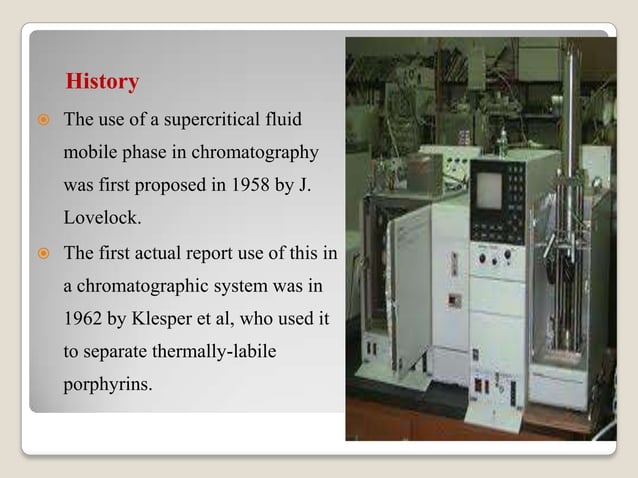 History

The use of a supercritical fluid mobile phase in chromatography was first proposed in 1958 by J. Lovelock.

The first actual report use of this in a chromatographic system was in 1962 by Klesper et al, who used it to separate thermally-labile porphyrins.